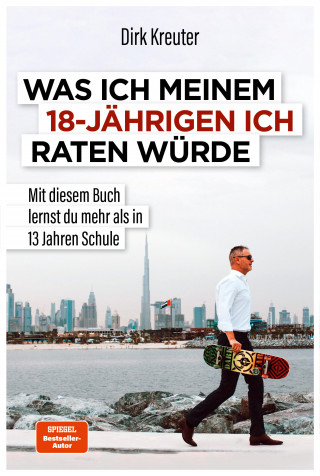 Dirk Kreuter

WAS ICH MEINEM 18-JÄHRIGEN ICH RATEN WÜRDE

Mit diesem Buch lernst du mehr als in 13 Jahren Schule

SPIEGEL Bestseller-Autor